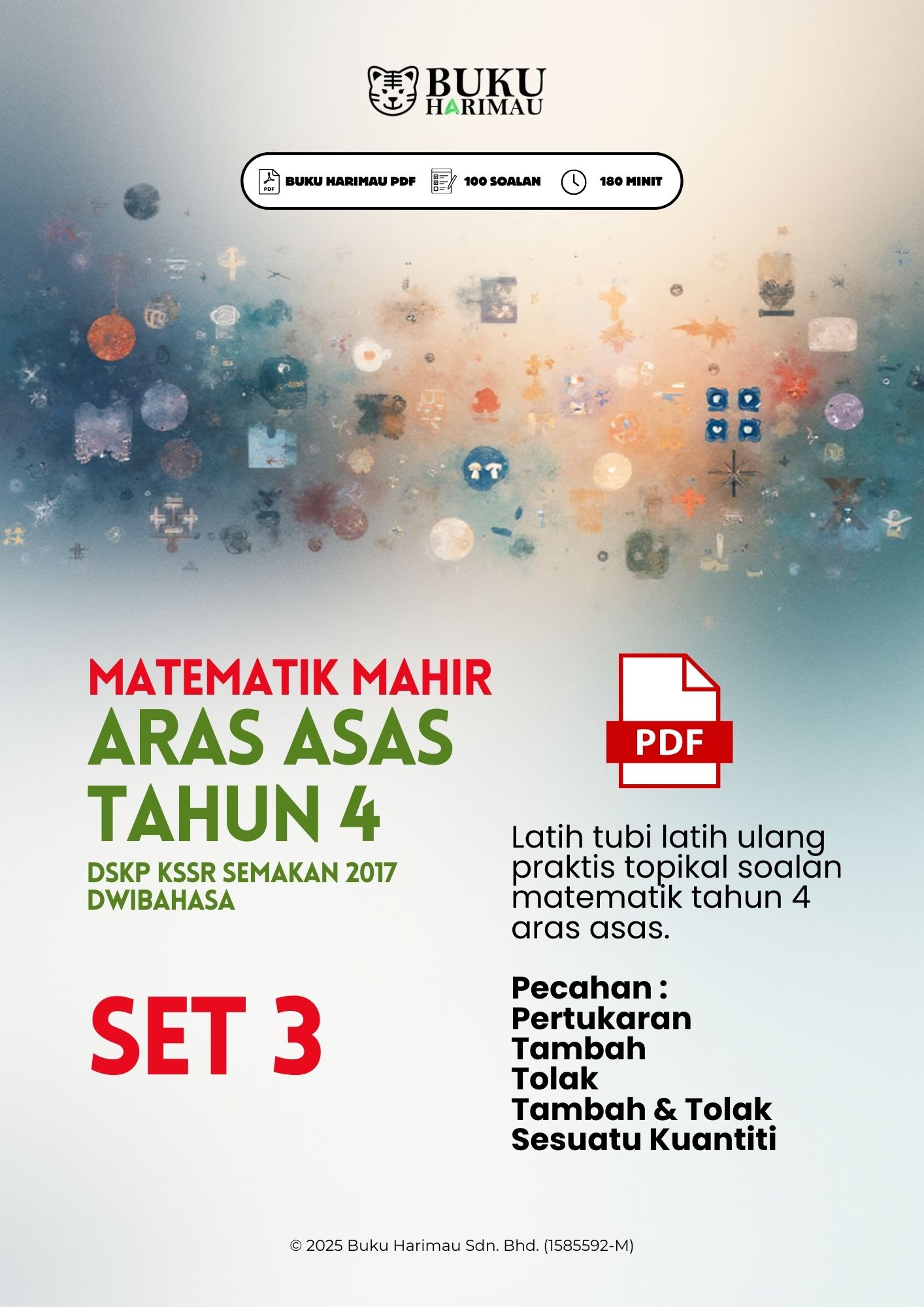 BUKU
HARIMAU

BUKU HARIMAU PDF
100 SOALAN
180 MINIT

MATEMATIK MAHIR
ARAS ASAS
TAHUN 4
DSKP KSSR SEMAKAN 2017
DWIBAHASA

SET 3

PDF

Latih tubi latih ulang praktis topikal soalan matematik tahun 4 aras asas.

Pecahan :
Pertukaran
Tambah
Tolak
Tambah & Tolak
Sesuatu Kuantiti

© 2025 Buku Harimau Sdn. Bhd. (1585592-M)